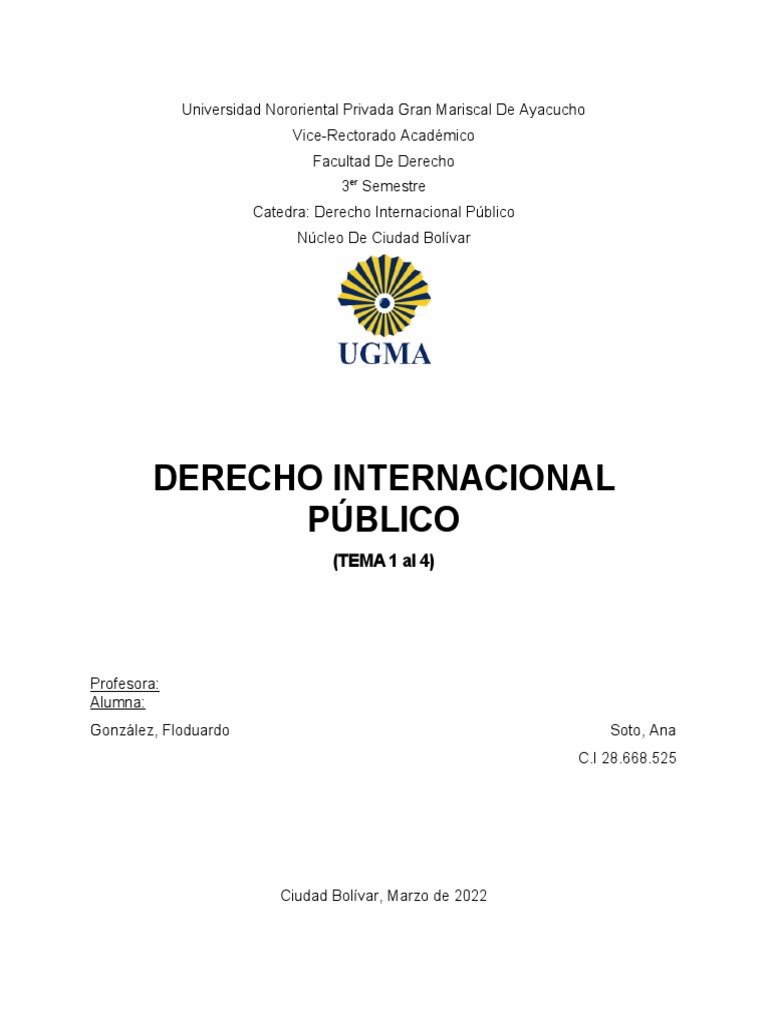 Universidad Nororiental Privada Gran Mariscal De Ayacucho
Vice-Rectorado Académico
Facultad De Derecho
3$^{er}$ Semestre
Catedra: Derecho Internacional Público
Núcleo De Ciudad Bolívar

UGMA

DERECHO INTERNACIONAL PÚBLICO

(TEMA 1 al 4)

Profesora:
Alumna:
González, Floduardo

Soto, Ana
C.I 28.668.525

Ciudad Bolívar, Marzo de 2022